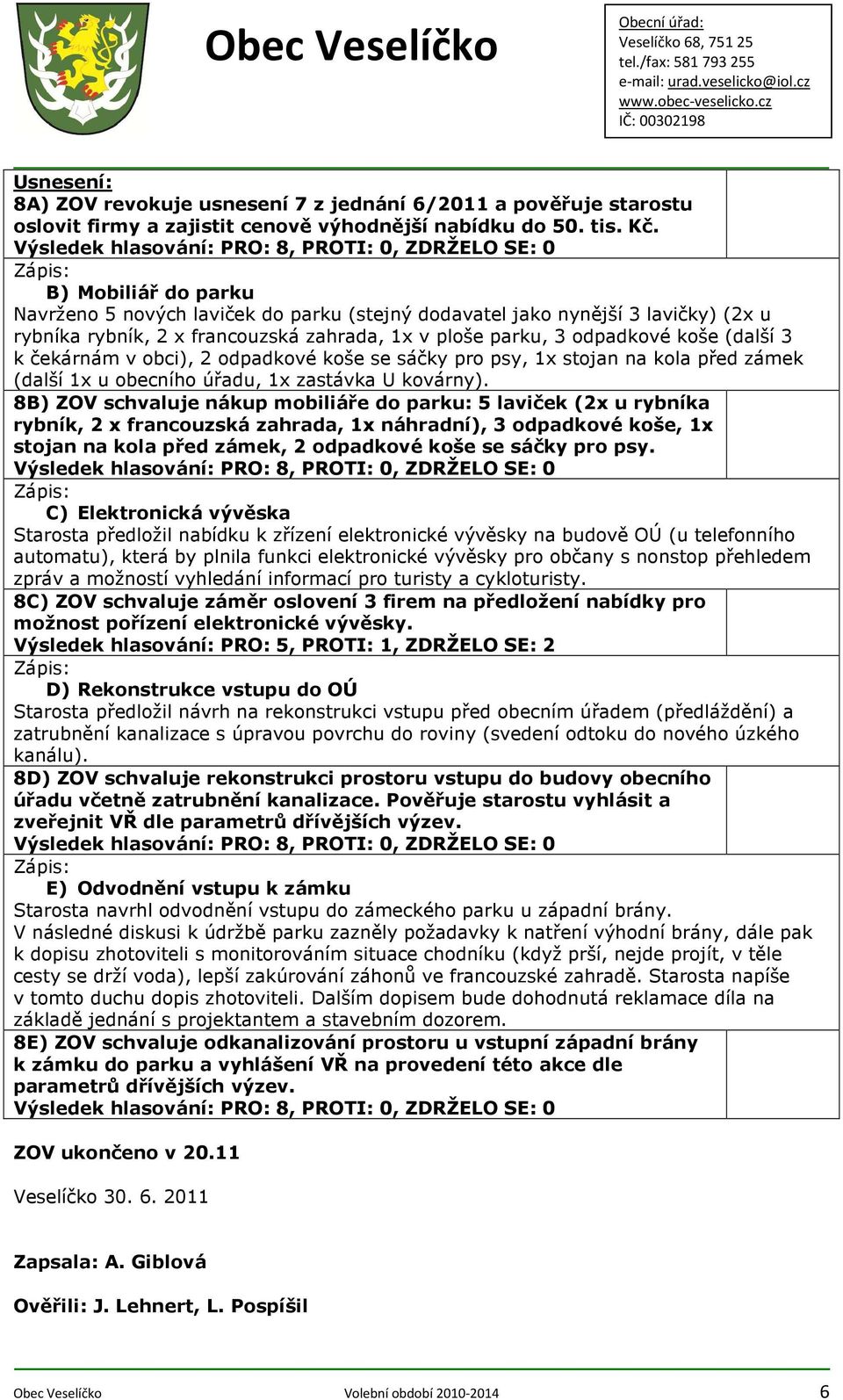 Obec Veselíčko

Obecní úřad:
Veselíčko 68, 751 25
tel./fax: 581 793 255
e-mail: urad.veselicko@iol.cz
www.obec-veselicko.cz
IČ: 00302198

Usnesení:
8A) ZOV revokuje usnesení 7 z jednání 6/2011 a pověřuje starostu oslovit firmy a zajistit cenově výhodnější nabídku do 50. tis. Kč.
Výsledek hlasování: PRO: 8, PROTI: 0, ZDRŽELO SE: 0

Zápis:
B) Mobiliář do parku
Navrženo 5 nových laviček do parku (stejný dodavatel jako nynější 3 lavičky) (2x u rybníka rybník, 2 x francouzská zahrada, 1x v ploše parku, 3 odpadkové koše (další 3 k čekárnám v obci), 2 odpadkové koše se sáčky pro psy, 1x stojan na kola před zámek (další 1x u obecního úřadu, 1x zastávka U kovárny).

8B) ZOV schvaluje nákup mobiliáře do parku: 5 laviček (2x u rybníka rybník, 2 x francouzská zahrada, 1x náhradní), 3 odpadkové koše, 1x stojan na kola před zámek, 2 odpadkové koše se sáčky pro psy.
Výsledek hlasování: PRO: 8, PROTI: 0, ZDRŽELO SE: 0

Zápis:
C) Elektronická vývěska
Starosta předložil nabídku k zřízení elektronické vývěsky na budově OÚ (u telefonního automatu), která by plnila funkci elektronické vývěsky pro občany s nonstop přehledem zpráv a možností vyhledání informací pro turisty a cykloturisty.

8C) ZOV schvaluje záměr oslovení 3 firem na předložení nabídky pro možnost pořízení elektronické vývěsky.
Výsledek hlasování: PRO: 5, PROTI: 1, ZDRŽELO SE: 2

Zápis:
D) Rekonstrukce vstupu do OÚ
Starosta předložil návrh na rekonstrukci vstupu před obecním úřadem (předláždění) a zatrubnění kanalizace s úpravou povrchu do roviny (svedení odtoku do nového úzkého kanálu).

8D) ZOV schvaluje rekonstrukci prostoru vstupu do budovy obecního úřadu včetně zatrubnění kanalizace. Pověřuje starostu vyhlásit a zveřejnit VŘ dle parametrů dřívějších výzev.
Výsledek hlasování: PRO: 8, PROTI: 0, ZDRŽELO SE: 0

Zápis:
E) Odvodnění vstupu k zámku
Starosta navrhl odvodnění vstupu do zámeckého parku u západní brány.
V následné diskusi k údržbě parku zazněly požadavky k natření výhodní brány, dále pak k dopisu zhotoviteli s monitorováním situace chodníku (když prší, nejde projít, v těle cesty se drží voda), lepší zakúrování záhonů ve francouzské zahradě. Starosta napíše v tomto duchu dopis zhotoviteli. Dalším dopisem bude dohodnutá reklamace díla na základě jednání s projektantem a stavebním dozorem.

8E) ZOV schvaluje odkanalizování prostoru u vstupní západní brány k zámku do parku a vyhlášení VŘ na provedení této akce dle parametrů dřívějších výzev.
Výsledek hlasování: PRO: 8, PROTI: 0, ZDRŽELO SE: 0

ZOV ukončeno v 20.11

Veselíčko 30. 6. 2011

Zapsala: A. Giblová

Ověřili: J. Lehnert, L. Pospíšil

Obec Veselíčko Volební období 2010-2014 6